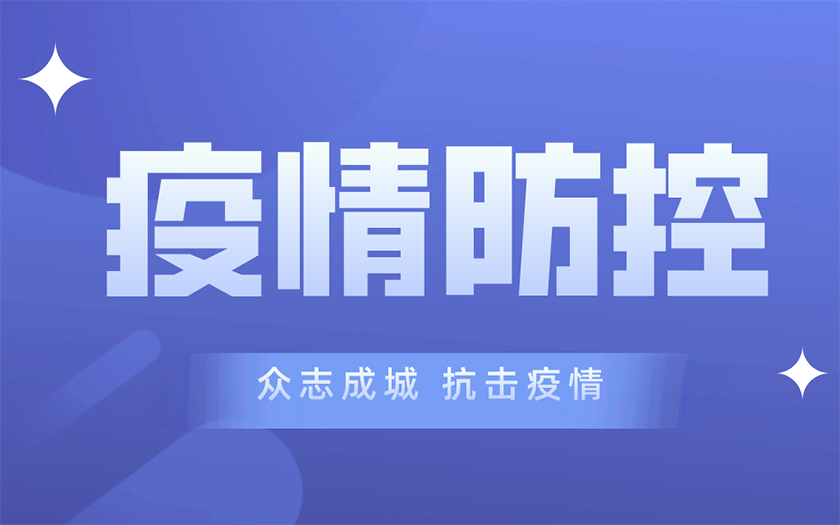 疫情防控

众志成城 抗击疫情